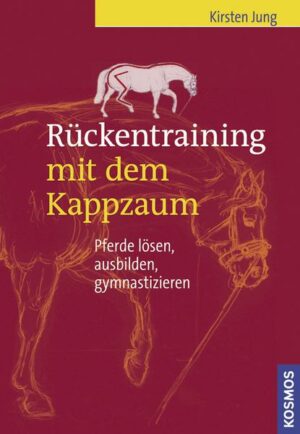 Kirsten Jung

Rückentraining mit dem Kappzaum

Pferde lösen, ausbilden, gymnastizieren

KOSMOS